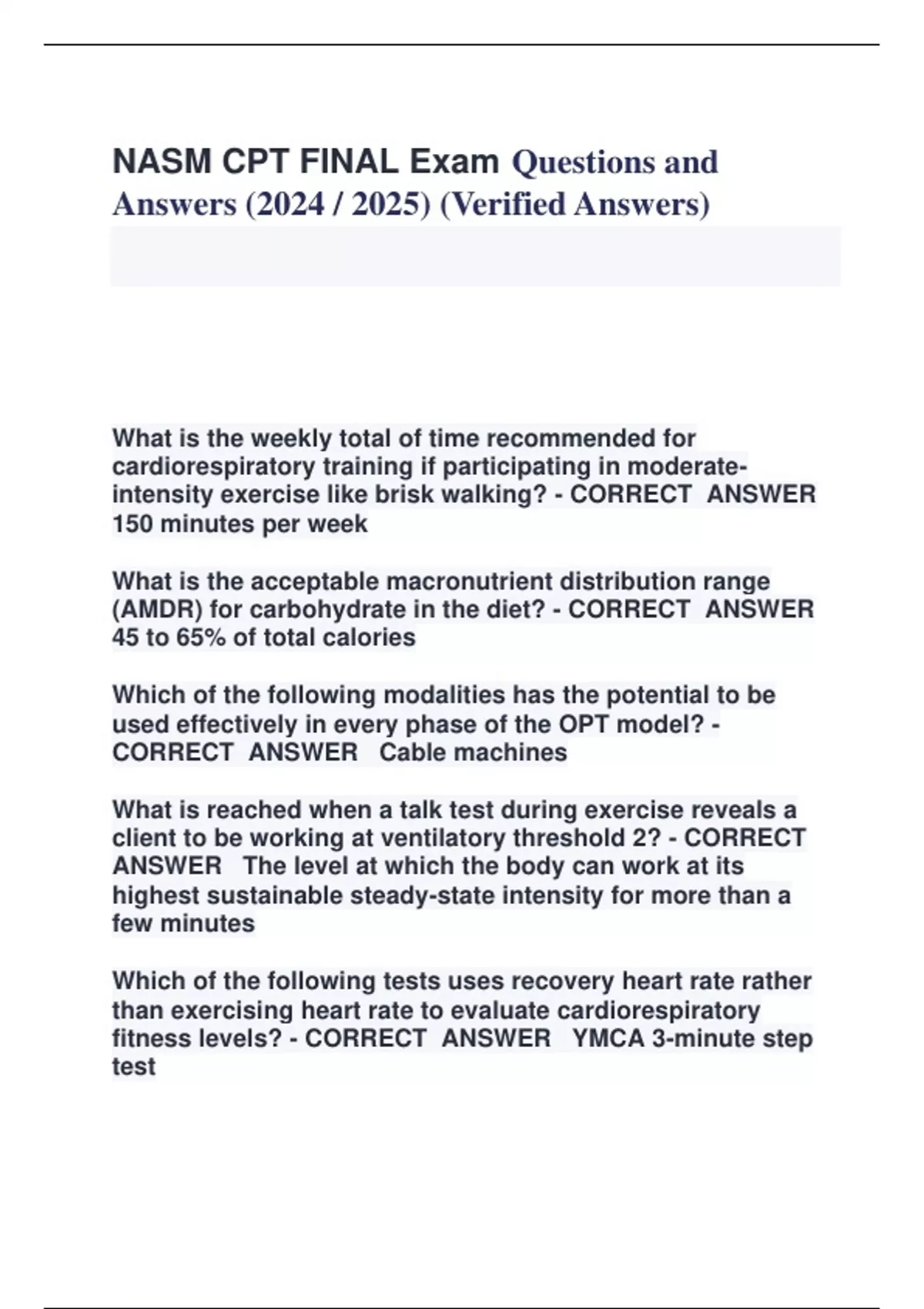 NASM CPT FINAL Exam Questions and Answers (2024 / 2025) (Verified Answers)

What is the weekly total of time recommended for cardiorespiratory training if participating in moderate-intensity exercise like brisk walking? - CORRECT ANSWER 150 minutes per week

What is the acceptable macronutrient distribution range (AMDR) for carbohydrate in the diet? - CORRECT ANSWER 45 to 65% of total calories

Which of the following modalities has the potential to be used effectively in every phase of the OPT model? - CORRECT ANSWER Cable machines

What is reached when a talk test during exercise reveals a client to be working at ventilatory threshold 2? - CORRECT ANSWER The level at which the body can work at its highest sustainable steady-state intensity for more than a few minutes

Which of the following tests uses recovery heart rate rather than exercising heart rate to evaluate cardiorespiratory fitness levels? - CORRECT ANSWER YMCA 3-minute step test